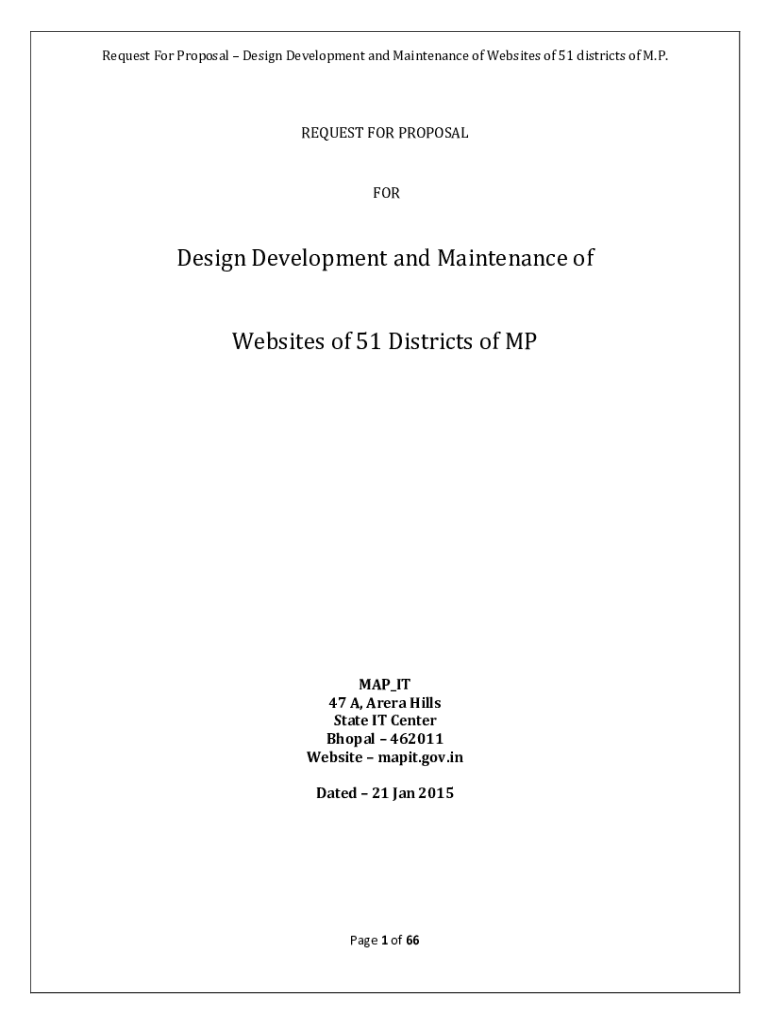 Request For Proposal – Design Development and Maintenance of Websites of 51 districts of M.P.

REQUEST FOR PROPOSAL

FOR

Design Development and Maintenance of

Websites of 51 Districts of MP

MAP_IT
47 A, Arera Hills
State IT Center
Bhopal – 462011
Website – mapit.gov.in

Dated – 21 Jan 2015

Page 1 of 66